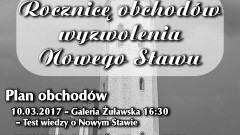 Rocznicę obchodów wyzwolenia Nowego Stawu

Plan obchodów
10.03.2017 - Galeria Żuławska 16:30
- Test wiedzy o Nowym Stawie